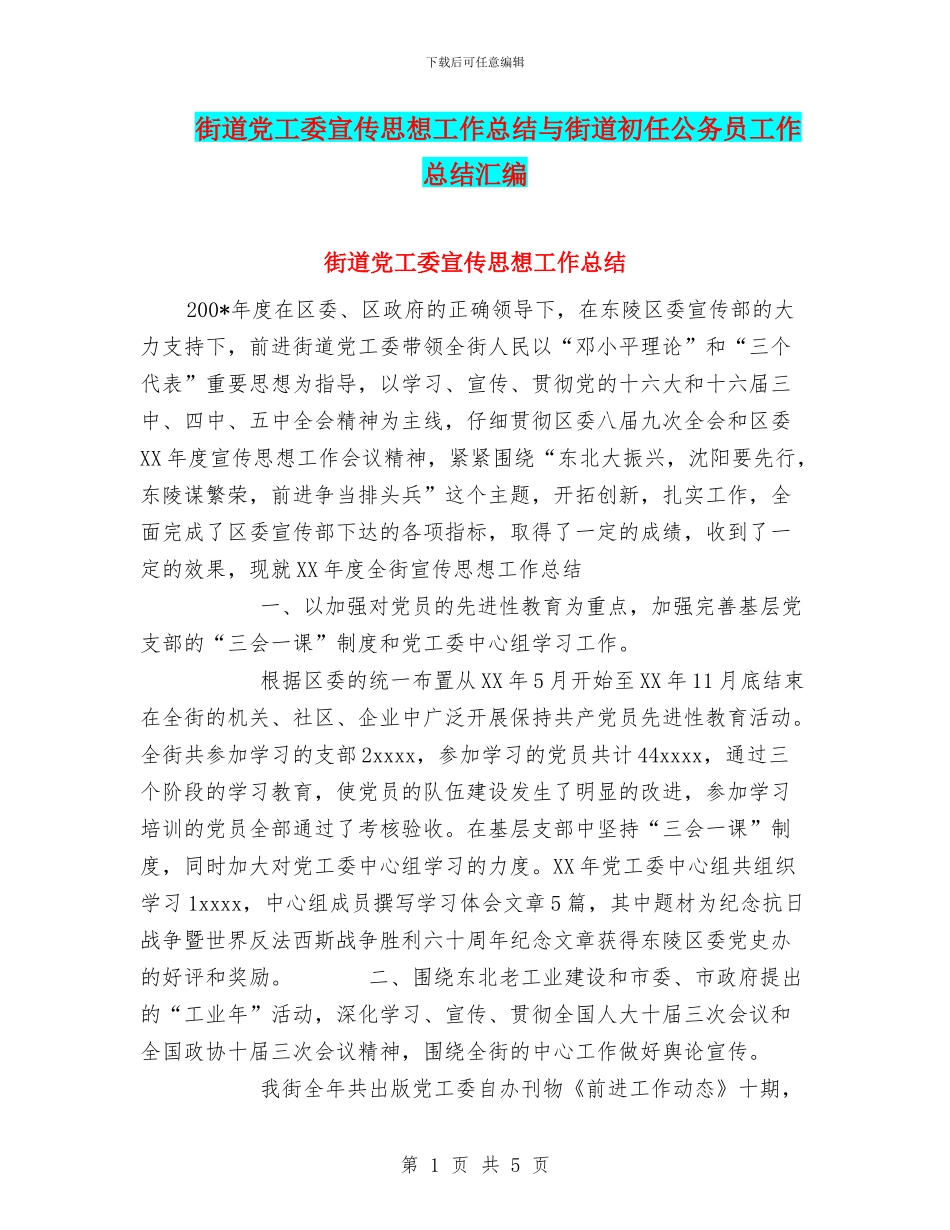 下载后可任意编辑

街道党工委宣传思想工作总结与街道初任公务员工作总结汇编

街道党工委宣传思想工作总结

200*年度在区委、区政府的正确领导下，在东陵区委宣传部的大力支持下，前进街道党工委带领全街人民以“邓小平理论”和“三个代表”重要思想为指导，以学习、宣传、贯彻党的十六大和十六届三中、四中、五中全会精神为主线，仔细贯彻区委八届九次全会和区委XX年度宣传思想工作会议精神，紧紧围绕“东北大振兴，沈阳要先行，东陵谋繁荣，前进争当排头兵”这个主题，开拓创新，扎实工作，全面完成了区委宣传部下达的各项指标，取得了一定的成绩，收到了一定的效果，现就XX年度全街宣传思想工作总结

一、以加强对党员的先进性教育为重点，加强完善基层党支部的“三会一课”制度和党工委中心组学习工作。

根据区委的统一布置从XX年5月开始至XX年11月底结束在全街的机关、社区、企业中广泛开展保持共产党员先进性教育活动。全街共参加学习的支部2xxxx，参加学习的党员共计44xxxx，通过三个阶段的学习教育，使党员的队伍建设发生了明显的改进，参加学习培训的党员全部通过了考核验收。在基层支部中坚持“三会一课”制度，同时加大对党工委中心组学习的力度。XX年党工委中心组共组织学习1xxxx，中心组成员撰写学习体会文章5篇，其中题材为纪念抗日战争暨世界反法西斯战争胜利六十周年纪念文章获得东陵区委党史办的好评和奖励。 二、围绕东北老工业建设和市委、市政府提出的“工业年”活动，深化学习、宣传、贯彻全国人大十届三次会议和全国政协十届三次会议精神，围绕全街的中心工作做好舆论宣传。

我街全年共出版党工委自办刊物《前进工作动态》十期，

第 1 页 共 5 页